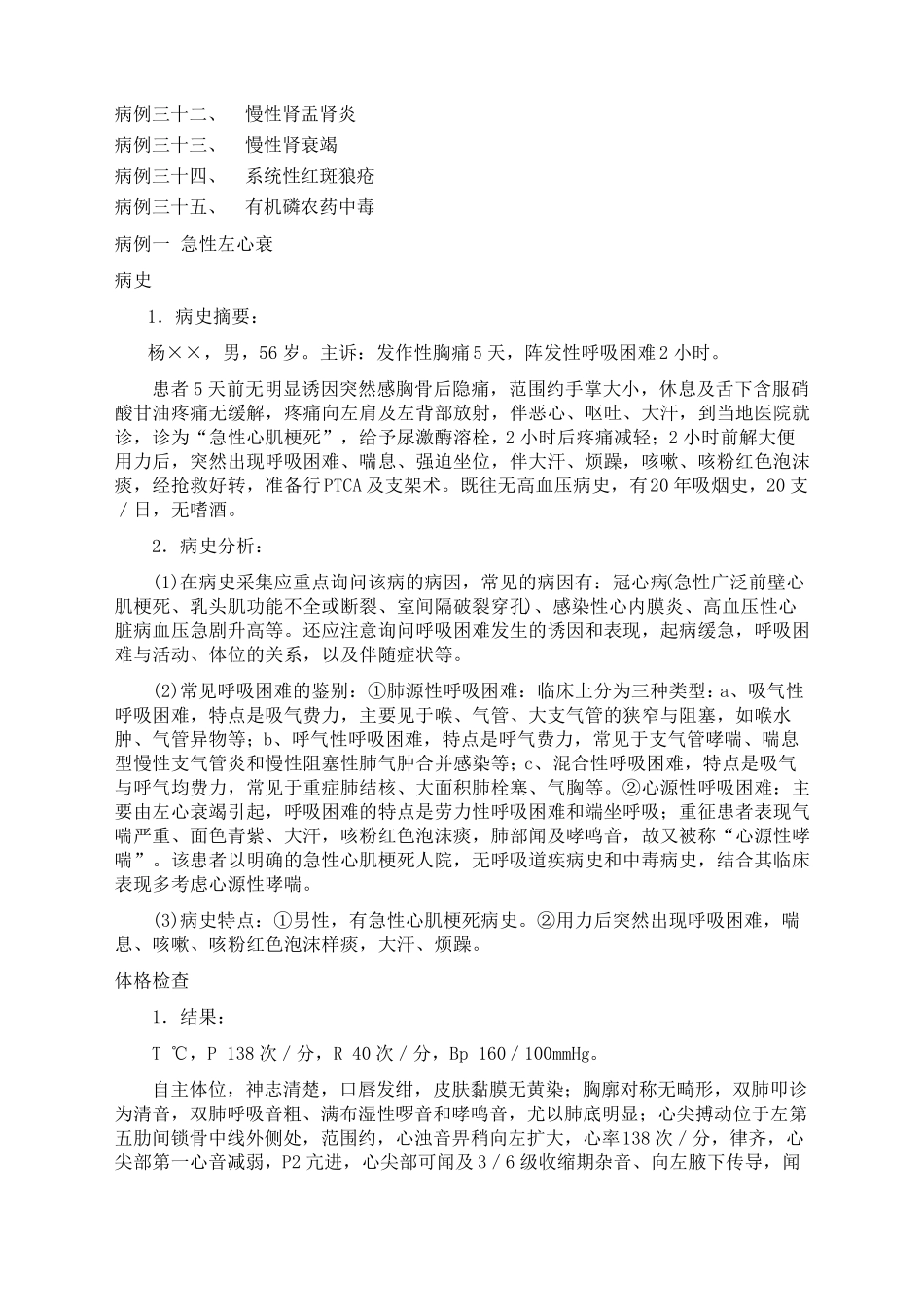 病例三十二、　慢性肾盂肾炎
病例三十三、　慢性肾衰竭
病例三十四、　系统性红斑狼疮
病例三十五、　有机磷农药中毒

病例一 急性左心衰

病史

1．病史摘要：

杨××，男，56岁。主诉：发作性胸痛5天，阵发性呼吸困难2小时。

患者5天前无明显诱因突然感胸骨后隐痛，范围约手掌大小，休息及舌下含服硝酸甘油疼痛无缓解，疼痛向左肩及左背部放射，伴恶心、呕吐、大汗，到当地医院就诊，诊为“急性心肌梗死”，给予尿激酶溶栓，2小时后疼痛减轻；2小时前解大便用力后，突然出现呼吸困难、喘息、强迫坐位，伴大汗、烦躁，咳嗽、咳粉红色泡沫痰，经抢救好转，准备行PTCA及支架术。既往无高血压病史，有20年吸烟史，20支／日，无嗜酒。

2．病史分析：

(1)在病史采集应重点询问该病的病因，常见的病因有：冠心病(急性广泛前壁心肌梗死、乳头肌功能不全或断裂、室间隔破裂穿孔)、感染性心内膜炎、高血压性心脏病血压急剧升高等。还应注意询问呼吸困难发生的诱因和表现，起病缓急，呼吸困难与活动、体位的关系，以及伴随症状等。

(2)常见呼吸困难的鉴别：①肺源性呼吸困难：临床上分为三种类型：a、吸气性呼吸困难，特点是吸气费力，主要见于喉、气管、大支气管的狭窄与阻塞，如喉水肿、气管异物等；b、呼气性呼吸困难，特点是呼气费力，常见于支气管哮喘、喘息型慢性支气管炎和慢性阻塞性肺气肿合并感染等；c、混合性呼吸困难，特点是吸气与呼气均费力，常见于重症肺结核、大面积肺栓塞、气胸等。②心源性呼吸困难：主要由左心衰竭引起，呼吸困难的特点是劳力性呼吸困难和端坐呼吸；重征患者表现气喘严重、面色青紫、大汗，咳粉红色泡沫痰，肺部闻及哮鸣音，故又被称“心源性哮喘”。该患者以明确的急性心肌梗死人院，无呼吸道疾病史和中毒病史，结合其临床表现多考虑心源性哮喘。

(3)病史特点：①男性，有急性心肌梗死病史。②用力后突然出现呼吸困难，喘息、咳嗽、咳粉红色泡沫样痰，大汗、烦躁。

体格检查

1．结果：

T ℃，P 138次／分，R 40次／分，Bp 160／100mmHg。

自主体位，神志清楚，口唇发绀，皮肤黏膜无黄染；胸廓对称无畸形，双肺叩诊为清音，双肺呼吸音粗、满布湿性啰音和哮鸣音，尤以肺底明显；心尖搏动位于左第五肋间锁骨中线外侧处，范围约，心浊音界稍向左扩大，心率138次／分，律齐，心尖部第一心音减弱，P2亢进，心尖部可闻及3／6级收缩期杂音、向左腋下传导，闻